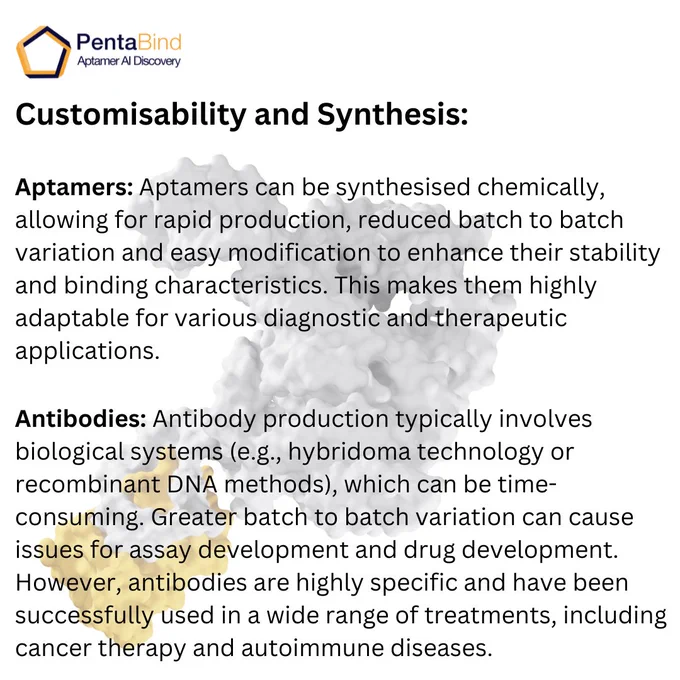 PentaBind
Aptamer AI Discovery

Customisability and Synthesis:

Aptamers: Aptamers can be synthesised chemically, allowing for rapid production, reduced batch to batch variation and easy modification to enhance their stability and binding characteristics. This makes them highly adaptable for various diagnostic and therapeutic applications.

Antibodies: Antibody production typically involves biological systems (e.g., hybridoma technology or recombinant DNA methods), which can be time-consuming. Greater batch to batch variation can cause issues for assay development and drug development. However, antibodies are highly specific and have been successfully used in a wide range of treatments, including cancer therapy and autoimmune diseases.